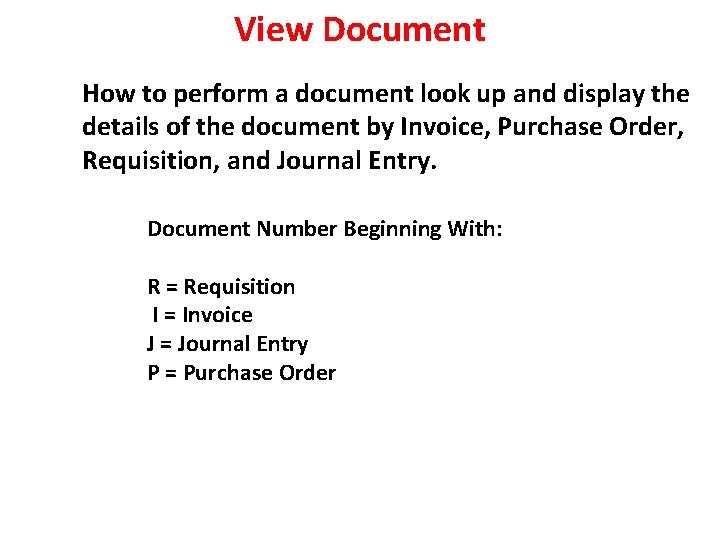 View Document

How to perform a document look up and display the details of the document by Invoice, Purchase Order, Requisition, and Journal Entry.

Document Number Beginning With:

R = Requisition
I = Invoice
J = Journal Entry
P = Purchase Order